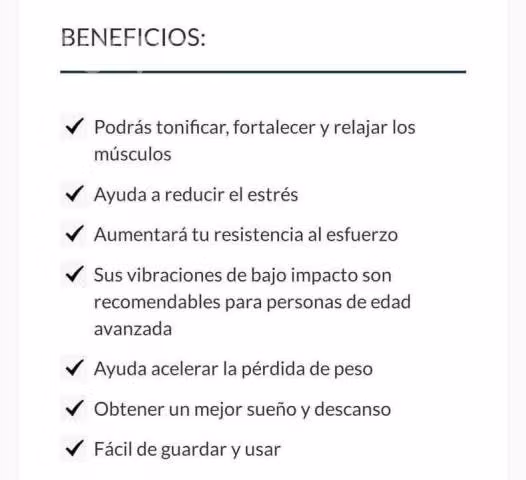 BENEFICIOS:

✓ Podrás tonificar, fortalecer y relajar los músculos

✓ Ayuda a reducir el estrés

✓ Aumentará tu resistencia al esfuerzo

✓ Sus vibraciones de bajo impacto son recomendables para personas de edad avanzada

✓ Ayuda acelerar la pérdida de peso

✓ Obtener un mejor sueño y descanso

✓ Fácil de guardar y usar